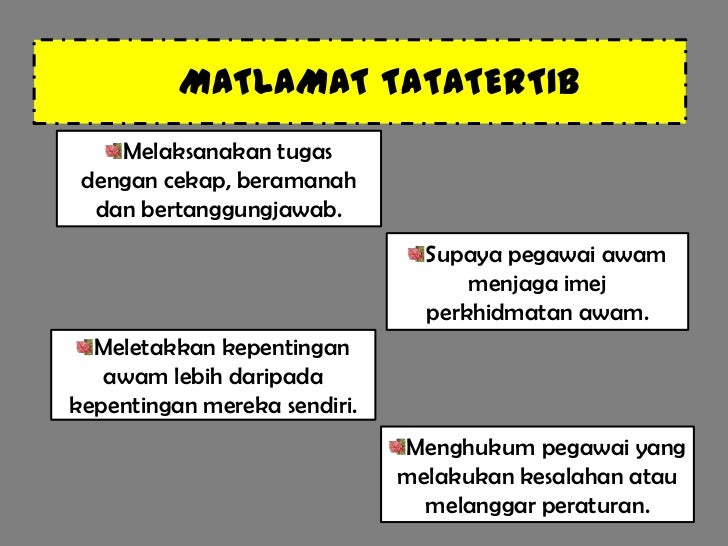 MATLAMAT TATATERTIB

Melaksanakan tugas dengan cekap, beramanah dan bertanggungjawab.

Supaya pegawai awam menjaga imej perkhidmatan awam.

Meletakkan kepentingan awam lebih daripada kepentingan mereka sendiri.

Menghukum pegawai yang melakukan kesalahan atau melanggar peraturan.